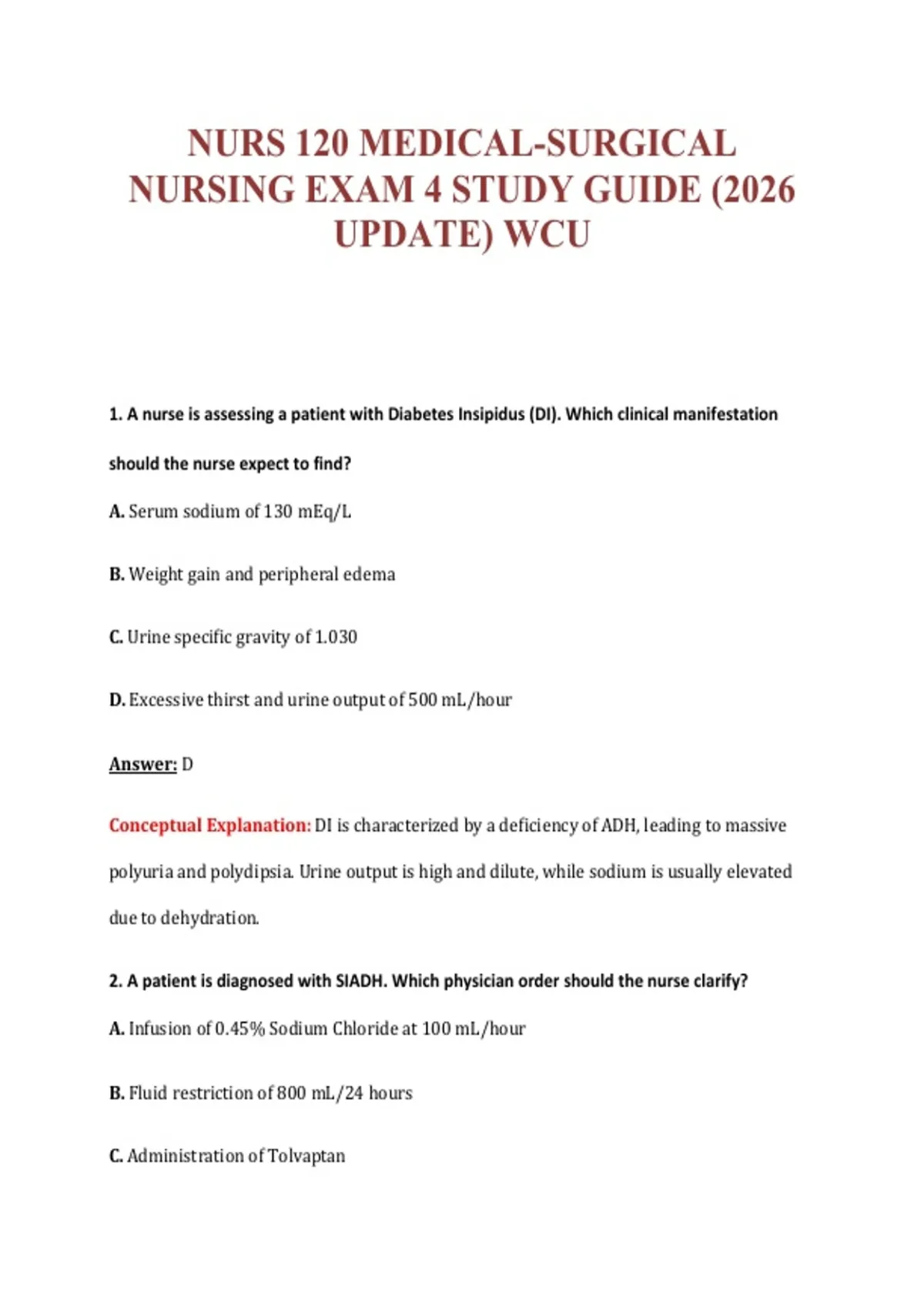 NURS 120 MEDICAL-SURGICAL NURSING EXAM 4 STUDY GUIDE (2026 UPDATE) WCU

1. A nurse is assessing a patient with Diabetes Insipidus (DI). Which clinical manifestation should the nurse expect to find?

A. Serum sodium of 130 mEq/L

B. Weight gain and peripheral edema

C. Urine specific gravity of 1.030

D. Excessive thirst and urine output of 500 mL/hour

Answer: D

Conceptual Explanation: DI is characterized by a deficiency of ADH, leading to massive polyuria and polydipsia. Urine output is high and dilute, while sodium is usually elevated due to dehydration.

2. A patient is diagnosed with SIADH. Which physician order should the nurse clarify?

A. Infusion of 0.45% Sodium Chloride at 100 mL/hour

B. Fluid restriction of 800 mL/24 hours

C. Administration of Tolvaptan